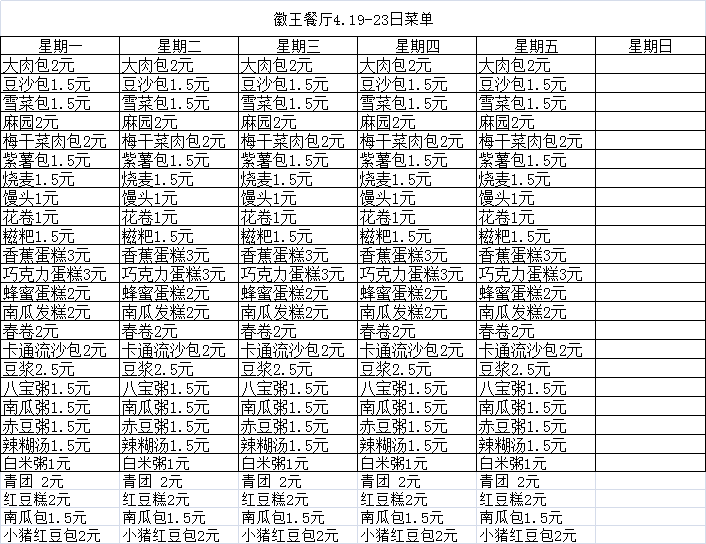 徽王餐厅4.19-23日菜单

| 星期一 | 星期二 | 星期三 | 星期四 | 星期五 | 星期日 |
|---|---|---|---|---|---|
| 大肉包2元 | 大肉包2元 | 大肉包2元 | 大肉包2元 | 大肉包2元 | |
| 豆沙包1.5元 | 豆沙包1.5元 | 豆沙包1.5元 | 豆沙包1.5元 | 豆沙包1.5元 | |
| 雪菜包1.5元 | 雪菜包1.5元 | 雪菜包1.5元 | 雪菜包1.5元 | 雪菜包1.5元 | |
| 麻园2元 | 麻园2元 | 麻园2元 | 麻园2元 | 麻园2元 | |
| 梅干菜肉包2元 | 梅干菜肉包2元 | 梅干菜肉包2元 | 梅干菜肉包2元 | 梅干菜肉包2元 | |
| 紫薯包1.5元 | 紫薯包1.5元 | 紫薯包1.5元 | 紫薯包1.5元 | 紫薯包1.5元 | |
| 烧麦1.5元 | 烧麦1.5元 | 烧麦1.5元 | 烧麦1.5元 | 烧麦1.5元 | |
| 馒头1元 | 馒头1元 | 馒头1元 | 馒头1元 | 馒头1元 | |
| 花卷1元 | 花卷1元 | 花卷1元 | 花卷1元 | 花卷1元 | |
| 糍粑1.5元 | 糍粑1.5元 | 糍粑1.5元 | 糍粑1.5元 | 糍粑1.5元 | |
| 香蕉蛋糕3元 | 香蕉蛋糕3元 | 香蕉蛋糕3元 | 香蕉蛋糕3元 | 香蕉蛋糕3元 | |
| 巧克力蛋糕3元 | 巧克力蛋糕3元 | 巧克力蛋糕3元 | 巧克力蛋糕3元 | 巧克力蛋糕3元 | |
| 蜂蜜蛋糕2元 | 蜂蜜蛋糕2元 | 蜂蜜蛋糕2元 | 蜂蜜蛋糕2元 | 蜂蜜蛋糕2元 | |
| 南瓜发糕2元 | 南瓜发糕2元 | 南瓜发糕2元 | 南瓜发糕2元 | 南瓜发糕2元 | |
| 春卷2元 | 春卷2元 | 春卷2元 | 春卷2元 | 春卷2元 | |
| 卡通流沙包2元 | 卡通流沙包2元 | 卡通流沙包2元 | 卡通流沙包2元 | 卡通流沙包2元 | |
| 豆浆2.5元 | 豆浆2.5元 | 豆浆2.5元 | 豆浆2.5元 | 豆浆2.5元 | |
| 八宝粥1.5元 | 八宝粥1.5元 | 八宝粥1.5元 | 八宝粥1.5元 | 八宝粥1.5元 | |
| 南瓜粥1.5元 | 南瓜粥1.5元 | 南瓜粥1.5元 | 南瓜粥1.5元 | 南瓜粥1.5元 | |
| 赤豆粥1.5元 | 赤豆粥1.5元 | 赤豆粥1.5元 | 赤豆粥1.5元 | 赤豆粥1.5元 | |
| 辣糊汤1.5元 | 辣糊汤1.5元 | 辣糊汤1.5元 | 辣糊汤1.5元 | 辣糊汤1.5元 | |
| 白米粥1元 | 白米粥1元 | 白米粥1元 | 白米粥1元 | 白米粥1元 | |
| 青团 2元 | 青团 2元 | 青团 2元 | 青团 2元 | 青团 2元 | |
| 红豆糕2元 | 红豆糕2元 | 红豆糕2元 | 红豆糕2元 | 红豆糕2元 | |
| 南瓜包1.5元 | 南瓜包1.5元 | 南瓜包1.5元 | 南瓜包1.5元 | 南瓜包1.5元 | |
| 小猪红豆包2元 | 小猪红豆包2元 | 小猪红豆包2元 | 小猪红豆包2元 | 小猪红豆包2元 | |